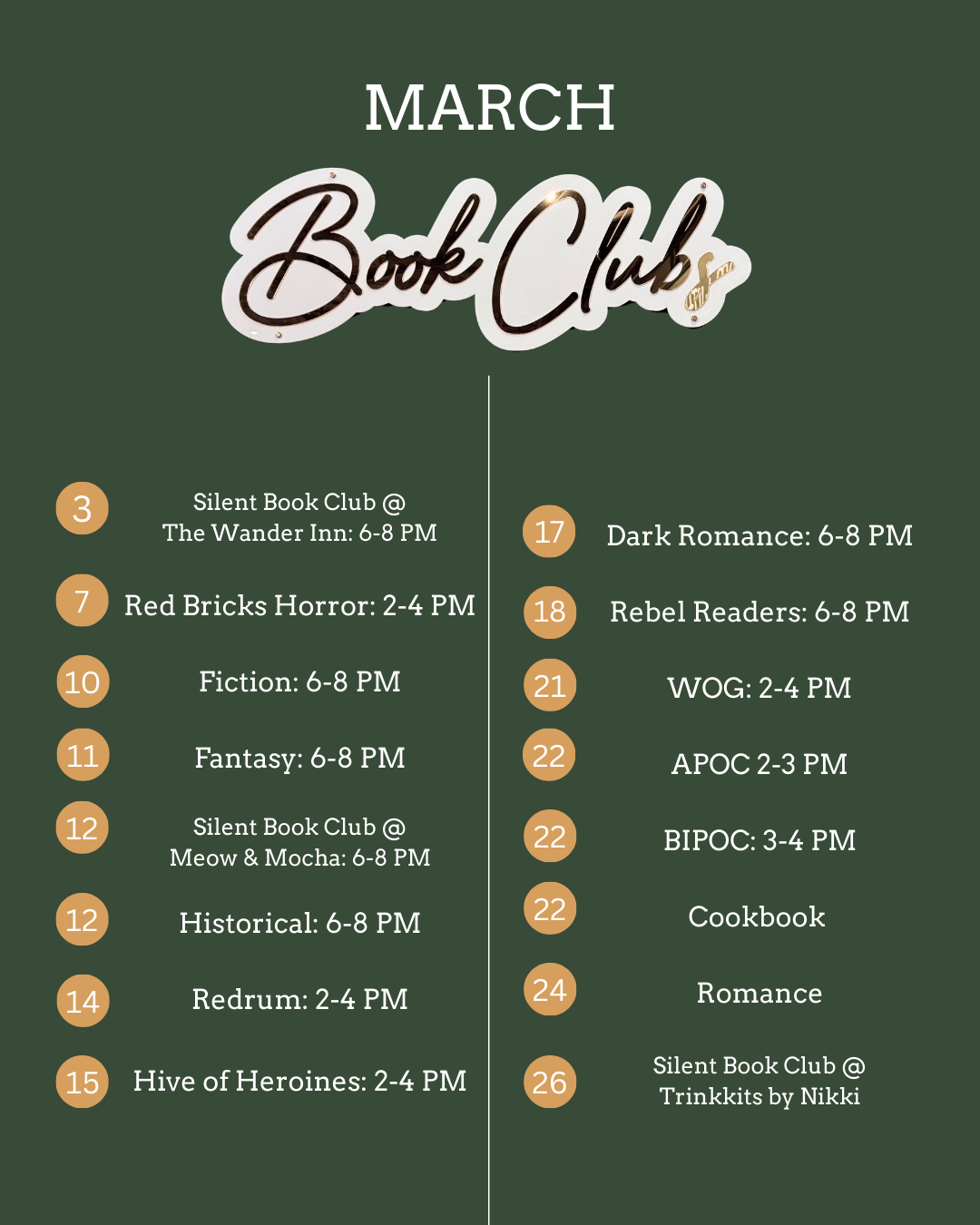 MARCH

Book Clubs

3 Silent Book Club @ The Wander Inn: 6-8 PM

7 Red Bricks Horror: 2-4 PM

10 Fiction: 6-8 PM

11 Fantasy: 6-8 PM

12 Silent Book Club @ Meow & Mocha: 6-8 PM

12 Historical: 6-8 PM

14 Redrum: 2-4 PM

15 Hive of Heroines: 2-4 PM

17 Dark Romance: 6-8 PM

18 Rebel Readers: 6-8 PM

21 WOG: 2-4 PM

22 APOC 2-3 PM

22 BIPOC: 3-4 PM

22 Cookbook

24 Romance

26 Silent Book Club @ Trinkkits by Nikki